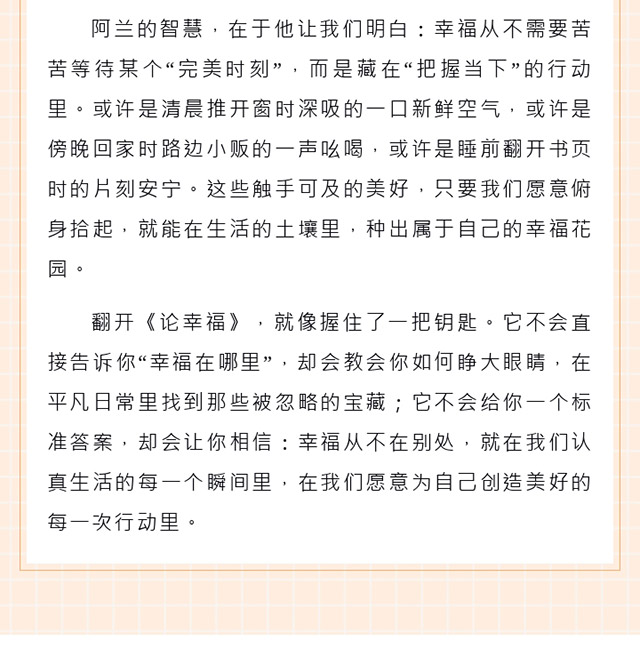 阿兰的智慧，在于他让我们明白：幸福从不需要苦苦等待某个“完美时刻”，而是藏在“把握当下”的行动里。或许是清晨推开窗时深吸的一口新鲜空气，或许是傍晚回家时路边小贩的一声吆喝，或许是睡前翻开书页时的片刻安宁。这些触手可及的美好，只要我们愿意俯身拾起，就能在生活的土壤里，种出属于自己的幸福花园。

翻开《论幸福》，就像握住了一把钥匙。它不会直接告诉你“幸福在哪里”，却会教会你如何睁大眼睛，在平凡日常里找到那些被忽略的宝藏；它不会给你一个标准答案，却会让你相信：幸福从不在别处，就在我们认真生活的每一个瞬间里，在我们愿意为自己创造美好的每一次行动里。